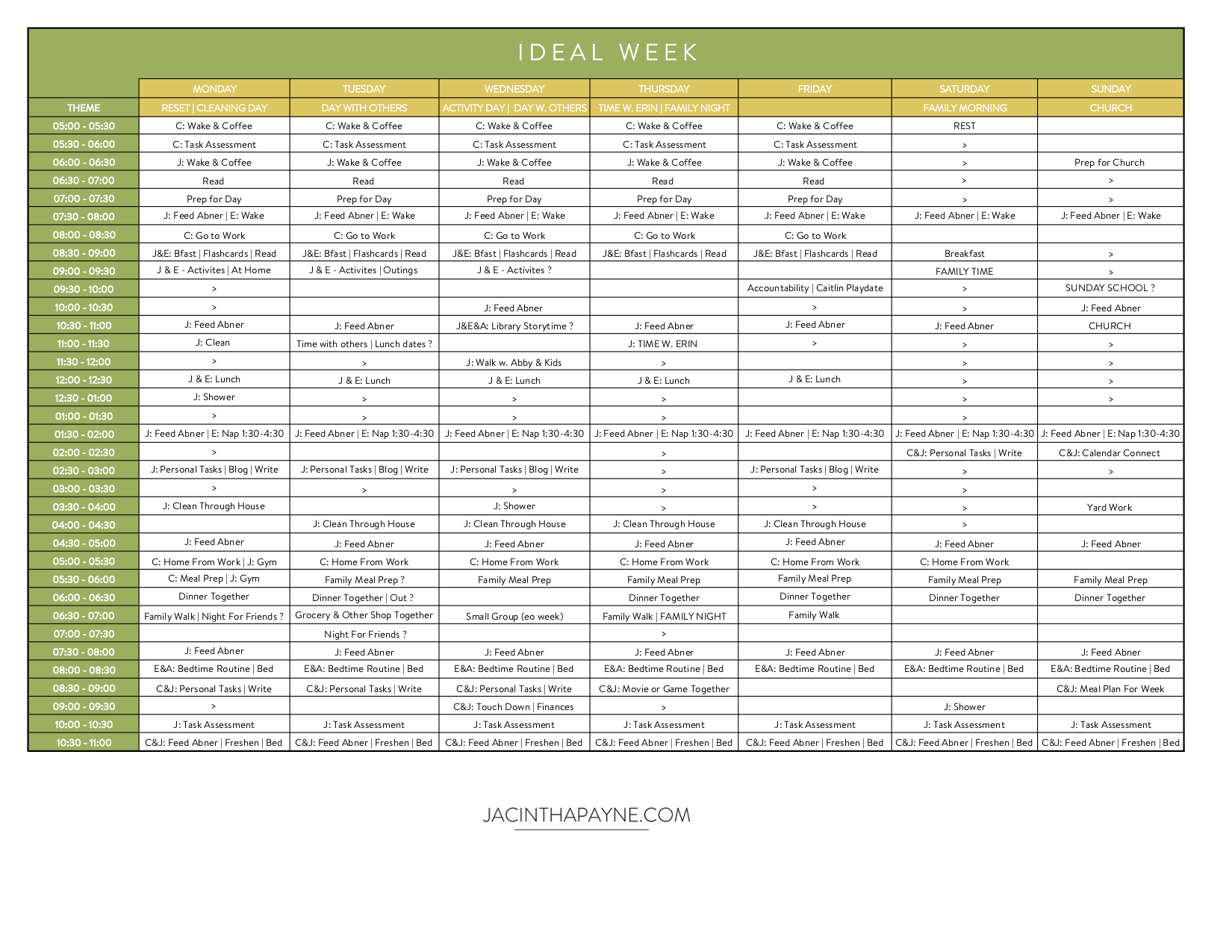 IDEAL WEEK

| | MONDAY | TUESDAY | WEDNESDAY | THURSDAY | FRIDAY | SATURDAY | SUNDAY |
|---|---|---|---|---|---|---|---|
| THEME | RESET \| CLEANING DAY | DAY WITH OTHERS | ACTIVITY DAY \| DAY W. OTHERS | TIME W. ERIN \| FAMILY NIGHT | | FAMILY MORNING | CHURCH |
| 05:00 - 05:30 | C: Wake & Coffee | C: Wake & Coffee | C: Wake & Coffee | C: Wake & Coffee | C: Wake & Coffee | REST | |
| 05:30 - 06:00 | C: Task Assessment | C: Task Assessment | C: Task Assessment | C: Task Assessment | C: Task Assessment | > | |
| 06:00 - 06:30 | J: Wake & Coffee | J: Wake & Coffee | J: Wake & Coffee | J: Wake & Coffee | J: Wake & Coffee | > | Prep for Church |
| 06:30 - 07:00 | Read | Read | Read | Read | Read | > | > |
| 07:00 - 07:30 | Prep for Day | Prep for Day | Prep for Day | Prep for Day | Prep for Day | > | > |
| 07:30 - 08:00 | J: Feed Abner \| E: Wake | J: Feed Abner \| E: Wake | J: Feed Abner \| E: Wake | J: Feed Abner \| E: Wake | J: Feed Abner \| E: Wake | J: Feed Abner \| E: Wake | J: Feed Abner \| E: Wake |
| 08:00 - 08:30 | C: Go to Work | C: Go to Work | C: Go to Work | C: Go to Work | C: Go to Work | | |
| 08:30 - 09:00 | J&E: Bfast \| Flashcards \| Read | J&E: Bfast \| Flashcards \| Read | J&E: Bfast \| Flashcards \| Read | J&E: Bfast \| Flashcards \| Read | J&E: Bfast \| Flashcards \| Read | Breakfast | > |
| 09:00 - 09:30 | J & E - Activites \| At Home | J & E - Activites \| Outings | J & E - Activites ? | | | FAMILY TIME | > |
| 09:30 - 10:00 | > | | | | Accountability \| Caitlin Playdate | > | SUNDAY SCHOOL ? |
| 10:00 - 10:30 | > | | J: Feed Abner | | > | > | J: Feed Abner |
| 10:30 - 11:00 | J: Feed Abner | J: Feed Abner | J&E&A: Library Storytime ? | J: Feed Abner | J: Feed Abner | J: Feed Abner | CHURCH |
| 11:00 - 11:30 | J: Clean | Time with others \| Lunch dates ? | | J: TIME W. ERIN | > | > | > |
| 11:30 - 12:00 | > | > | J: Walk w. Abby & Kids | > | | > | > |
| 12:00 - 12:30 | J & E: Lunch | J & E: Lunch | J & E: Lunch | J & E: Lunch | J & E: Lunch | > | > |
| 12:30 - 01:00 | J: Shower | > | > | > | | > | > |
| 01:00 - 01:30 | > | > | > | > | | > | |
| 01:30 - 02:00 | J: Feed Abner \| E: Nap 1:30-4:30 | J: Feed Abner \| E: Nap 1:30-4:30 | J: Feed Abner \| E: Nap 1:30-4:30 | J: Feed Abner \| E: Nap 1:30-4:30 | J: Feed Abner \| E: Nap 1:30-4:30 | J: Feed Abner \| E: Nap 1:30-4:30 | J: Feed Abner \| E: Nap 1:30-4:30 |
| 02:00 - 02:30 | > | | | > | | C&J: Personal Tasks \| Write | C&J: Calendar Connect |
| 02:30 - 03:00 | J: Personal Tasks \| Blog \| Write | J: Personal Tasks \| Blog \| Write | J: Personal Tasks \| Blog \| Write | > | J: Personal Tasks \| Blog \| Write | > | > |
| 03:00 - 03:30 | > | > | > | > | > | > | |
| 03:30 - 04:00 | J: Clean Through House | | J: Shower | > | > | > | Yard Work |
| 04:00 - 04:30 | | J: Clean Through House | J: Clean Through House | J: Clean Through House | J: Clean Through House | > | |
| 04:30 - 05:00 | J: Feed Abner | J: Feed Abner | J: Feed Abner | J: Feed Abner | J: Feed Abner | J: Feed Abner | J: Feed Abner |
| 05:00 - 05:30 | C: Home From Work \| J: Gym | C: Home From Work | C: Home From Work | C: Home From Work | C: Home From Work | C: Home From Work | |
| 05:30 - 06:00 | C: Meal Prep \| J: Gym | Family Meal Prep ? | Family Meal Prep | Family Meal Prep | Family Meal Prep | Family Meal Prep | Family Meal Prep |
| 06:00 - 06:30 | Dinner Together | Dinner Together \| Out ? | | Dinner Together | Dinner Together | Dinner Together | Dinner Together |
| 06:30 - 07:00 | Family Walk \| Night For Friends ? | Grocery & Other Shop Together | Small Group (eo week) | Family Walk \| FAMILY NIGHT | Family Walk | | |
| 07:00 - 07:30 | | Night For Friends ? | | > | | | |
| 07:30 - 08:00 | J: Feed Abner | J: Feed Abner | J: Feed Abner | J: Feed Abner | J: Feed Abner | J: Feed Abner | J: Feed Abner |
| 08:00 - 08:30 | E&A: Bedtime Routine \| Bed | E&A: Bedtime Routine \| Bed | E&A: Bedtime Routine \| Bed | E&A: Bedtime Routine \| Bed | E&A: Bedtime Routine \| Bed | E&A: Bedtime Routine \| Bed | E&A: Bedtime Routine \| Bed |
| 08:30 - 09:00 | C&J: Personal Tasks \| Write | C&J: Personal Tasks \| Write | C&J: Personal Tasks \| Write | C&J: Movie or Game Together | | | C&J: Meal Plan For Week |
| 09:00 - 09:30 | > | | C&J: Touch Down \| Finances | > | | J: Shower | |
| 10:00 - 10:30 | J: Task Assessment | J: Task Assessment | J: Task Assessment | J: Task Assessment | J: Task Assessment | J: Task Assessment | J: Task Assessment |
| 10:30 - 11:00 | C&J: Feed Abner \| Freshen \| Bed | C&J: Feed Abner \| Freshen \| Bed | C&J: Feed Abner \| Freshen \| Bed | C&J: Feed Abner \| Freshen \| Bed | C&J: Feed Abner \| Freshen \| Bed | C&J: Feed Abner \| Freshen \| Bed | C&J: Feed Abner \| Freshen \| Bed |

JACINTHAPAYNE.COM